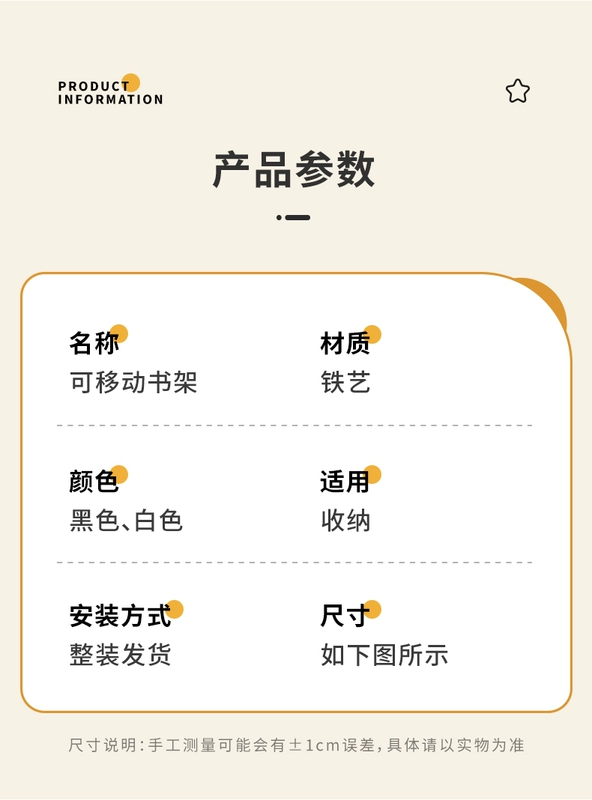 PRODUCT
INFORMATION

产品参数

名称
可移动书架

材质
铁艺

颜色
黑色、白色

适用
收纳

安装方式
整装发货

尺寸
如下图所示

尺寸说明：手工测量可能会有±1cm误差，具体请以实物为准